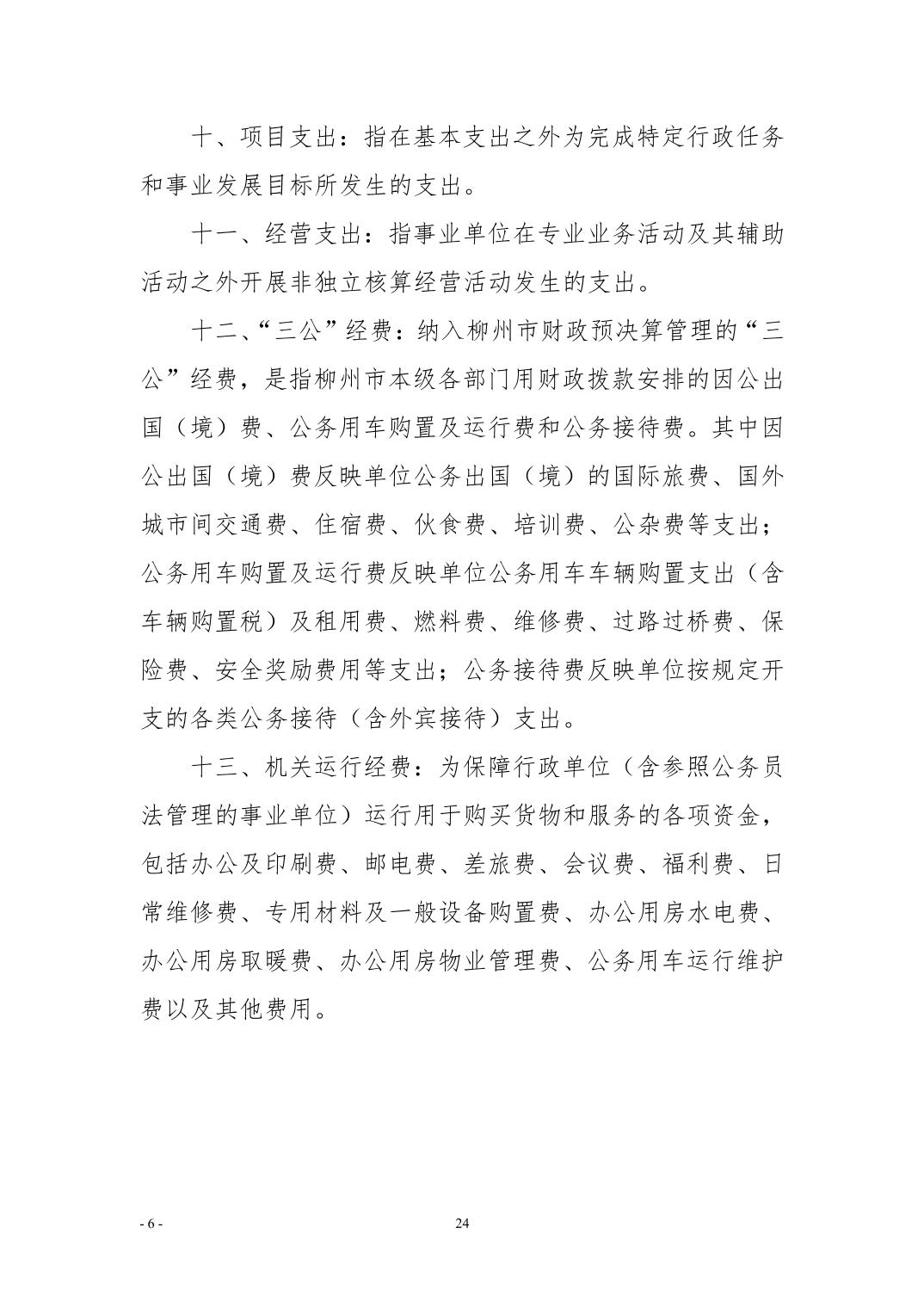 十、项目支出：指在基本支出之外为完成特定行政任务和事业发展目标所发生的支出。

十一、经营支出：指事业单位在专业业务活动及其辅助活动之外开展非独立核算经营活动发生的支出。

十二、“三公”经费：纳入柳州市财政预决算管理的“三公”经费，是指柳州市本级各部门用财政拨款安排的因公出国（境）费、公务用车购置及运行费和公务接待费。其中因公出国（境）费反映单位公务出国（境）的国际旅费、国外城市间交通费、住宿费、伙食费、培训费、公杂费等支出；公务用车购置及运行费反映单位公务用车车辆购置支出（含车辆购置税）及租用费、燃料费、维修费、过路过桥费、保险费、安全奖励费用等支出；公务接待费反映单位按规定开支的各类公务接待（含外宾接待）支出。

十三、机关运行经费：为保障行政单位（含参照公务员法管理的事业单位）运行用于购买货物和服务的各项资金，包括办公及印刷费、邮电费、差旅费、会议费、福利费、日常维修费、专用材料及一般设备购置费、办公用房水电费、办公用房取暖费、办公用房物业管理费、公务用车运行维护费以及其他费用。

- 6 -

24